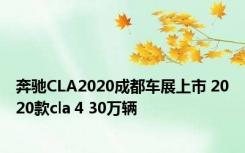 奔驰CLA2020成都车展上市 2020款cla 4 30万辆